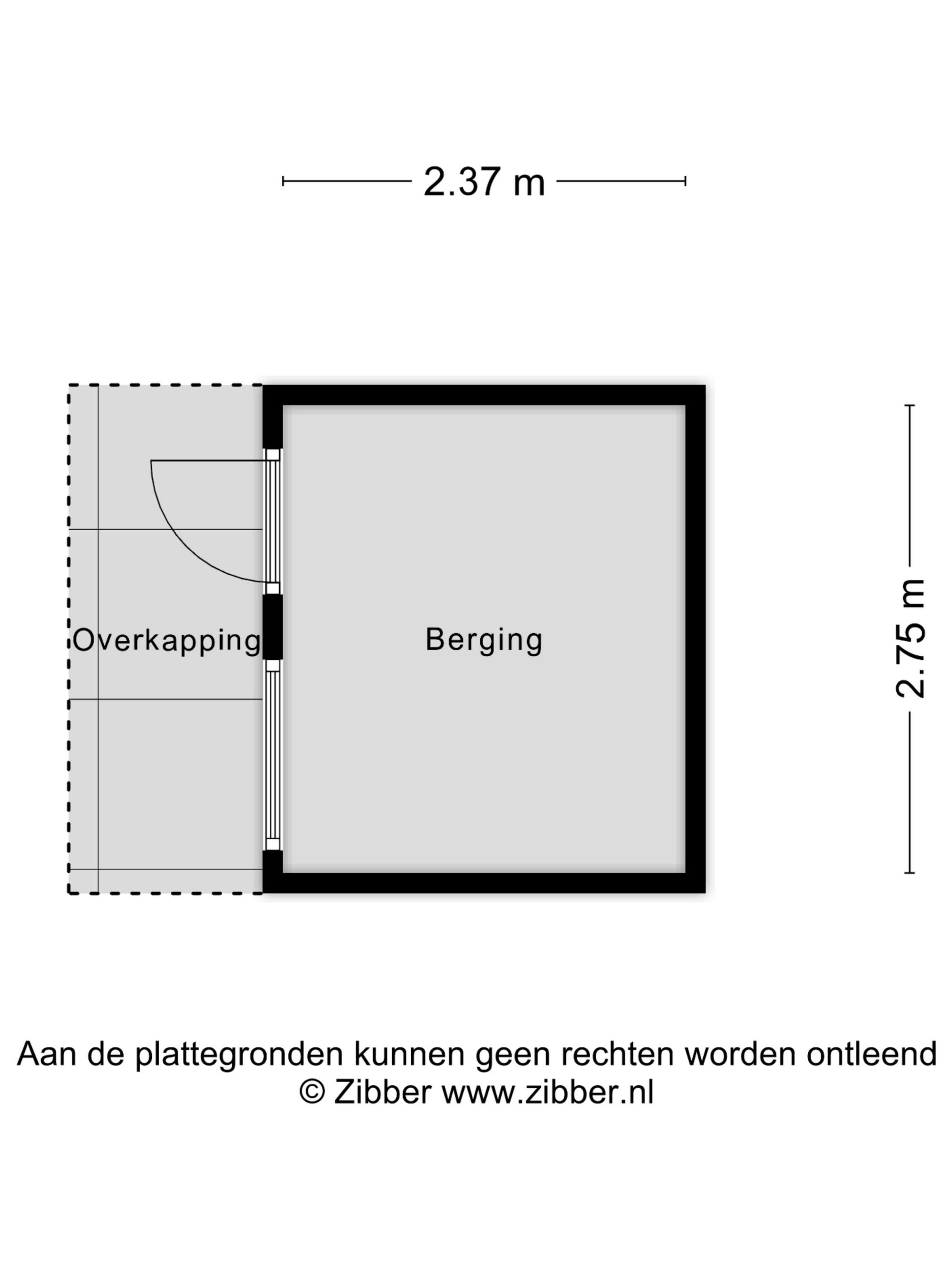 2.37 m

Overkapping

Berging

2.75 m

Aan de plattegronden kunnen geen rechten worden ontleend
© Zibber www.zibber.nl